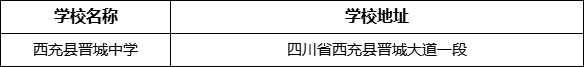 | 学校名称 | 学校地址 |
|---|---|
| 西充县晋城中学 | 四川省西充县晋城大道一段 |